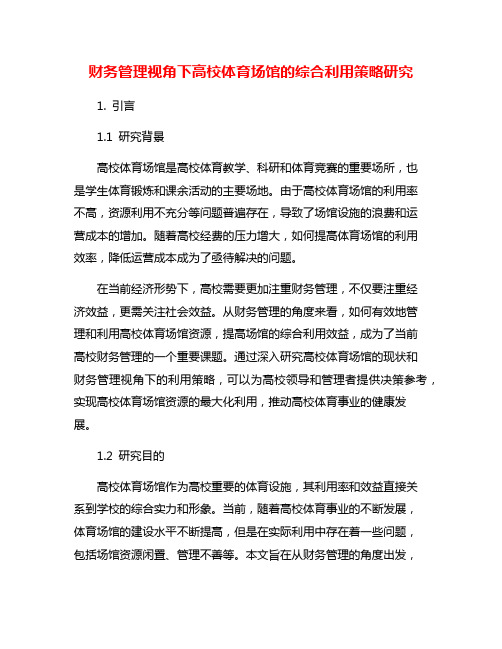 财务管理视角下高校体育场馆的综合利用策略研究

1. 引言

1.1 研究背景

高校体育场馆是高校体育教学、科研和体育竞赛的重要场所，也是学生体育锻炼和课余活动的主要场地。由于高校体育场馆的利用率不高，资源利用不充分等问题普遍存在，导致了场馆设施的浪费和运营成本的增加。随着高校经费的压力增大，如何提高体育场馆的利用效率，降低运营成本成为了亟待解决的问题。

在当前经济形势下，高校需要更加注重财务管理，不仅要注重经济效益，更需关注社会效益。从财务管理的角度来看，如何有效地管理和利用高校体育场馆资源，提高场馆的综合利用效益，成为了当前高校财务管理的一个重要课题。通过深入研究高校体育场馆的现状和财务管理视角下的利用策略，可以为高校领导和管理者提供决策参考，实现高校体育场馆资源的最大化利用，推动高校体育事业的健康发展。

1.2 研究目的

高校体育场馆作为高校重要的体育设施，其利用率和效益直接关系到学校的综合实力和形象。当前，随着高校体育事业的不断发展，体育场馆的建设水平不断提高，但是在实际利用中存在着一些问题，包括场馆资源闲置、管理不善等。本文旨在从财务管理的角度出发，